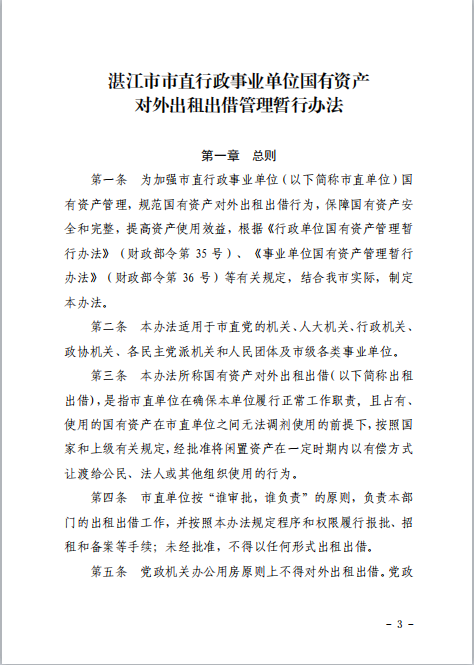 湛江市市直行政事业单位国有资产
对外出租出借管理暂行办法

第一章　总则

第一条　为加强市直行政事业单位（以下简称市直单位）国有资产管理，规范国有资产对外出租出借行为，保障国有资产安全和完整，提高资产使用效益，根据《行政单位国有资产管理暂行办法》（财政部令第 35 号）、《事业单位国有资产管理暂行办法》（财政部令第 36 号）等有关规定，结合我市实际，制定本办法。

第二条　本办法适用于市直党的机关、人大机关、行政机关、政协机关、各民主党派机关和人民团体及市级各类事业单位。

第三条　本办法所称国有资产对外出租出借（以下简称出租出借），是指市直单位在确保本单位履行正常工作职责，且占有、使用的国有资产在市直单位之间无法调剂使用的前提下，按照国家和上级有关规定，经批准将闲置资产在一定时期内以有偿方式让渡给公民、法人或其他组织使用的行为。

第四条　市直单位按“谁审批，谁负责”的原则，负责本部门的出租出借工作，并按照本办法规定程序和权限履行报批、招租和备案等手续；未经批准，不得以任何形式出租出借。

第五条　党政机关办公用房原则上不得对外出租出借。党政

－ 3 －